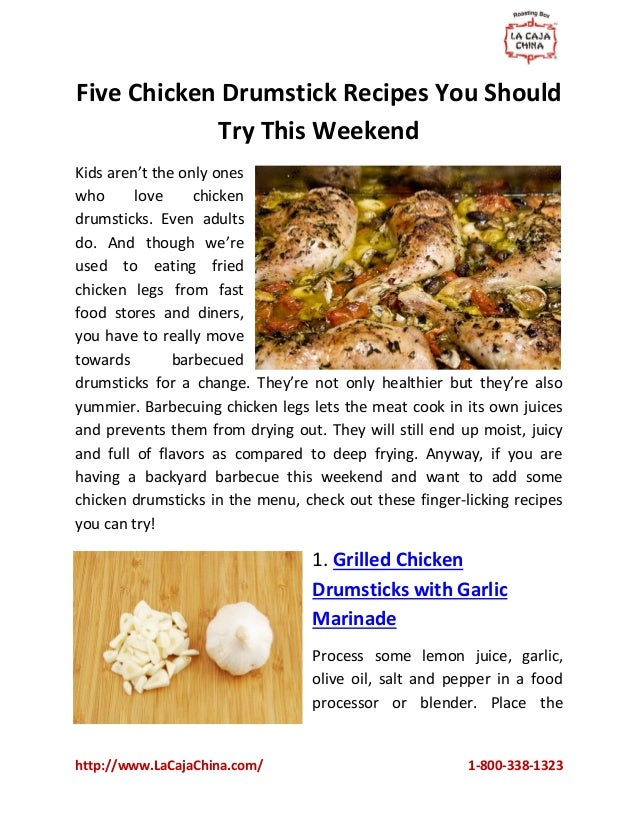 Roasting Box
LA CAJA CHINA

Five Chicken Drumstick Recipes You Should Try This Weekend

Kids aren't the only ones who love chicken drumsticks. Even adults do. And though we're used to eating fried chicken legs from fast food stores and diners, you have to really move towards barbecued drumsticks for a change. They're not only healthier but they're also yummier. Barbecuing chicken legs lets the meat cook in its own juices and prevents them from drying out. They will still end up moist, juicy and full of flavors as compared to deep frying. Anyway, if you are having a backyard barbecue this weekend and want to add some chicken drumsticks in the menu, check out these finger-licking recipes you can try!

1. Grilled Chicken Drumsticks with Garlic Marinade

Process some lemon juice, garlic, olive oil, salt and pepper in a food processor or blender. Place the

http://www.LaCajaChina.com/ 1-800-338-1323